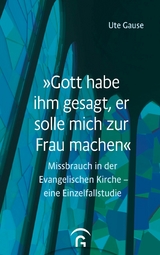 Ute Gause

»Gott habe ihm gesagt, er solle mich zur Frau machen«

Missbrauch in der Evangelischen Kirche – eine Einzelfallstudie

G